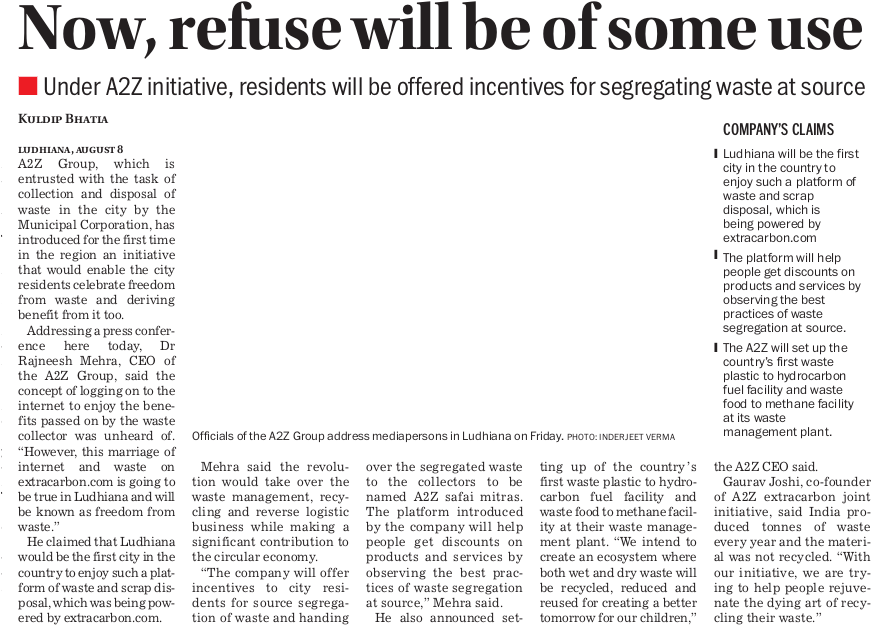 Now, refuse will be of some use

Under A2Z initiative, residents will be offered incentives for segregating waste at source

KULDIP BHATIA

LUDHIANA, AUGUST 8
A2Z Group, which is entrusted with the task of collection and disposal of waste in the city by the Municipal Corporation, has introduced for the first time in the region an initiative that would enable the city residents celebrate freedom from waste and deriving benefit from it too.

Addressing a press conference here today, Dr Rajneesh Mehra, CEO of the A2Z Group, said the concept of logging on to the internet to enjoy the benefits passed on by the waste collector was unheard of. "However, this marriage of internet and waste on extracarbon.com is going to be true in Ludhiana and will be known as freedom from waste."

He claimed that Ludhiana would be the first city in the country to enjoy such a platform of waste and scrap disposal, which was being powered by extracarbon.com.

Officials of the A2Z Group address mediapersons in Ludhiana on Friday. PHOTO: INDERJEET VERMA

Mehra said the revolution would take over the waste management, recycling and reverse logistic business while making a significant contribution to the circular economy.

"The company will offer incentives to city residents for source segregation of waste and handing over the segregated waste to the collectors to be named A2Z safai mitras. The platform introduced by the company will help people get discounts on products and services by observing the best practices of waste segregation at source," Mehra said.

He also announced setting up of the country's first waste plastic to hydrocarbon fuel facility and waste food to methane facility at their waste management plant. "We intend to create an ecosystem where both wet and dry waste will be recycled, reduced and reused for creating a better tomorrow for our children," the A2Z CEO said.

Gaurav Joshi, co-founder of A2Z extracarbon joint initiative, said India produced tonnes of waste every year and the material was not recycled. "With our initiative, we are trying to help people rejuvenate the dying art of recycling their waste."

COMPANY'S CLAIMS

Ludhiana will be the first city in the country to enjoy such a platform of waste and scrap disposal, which is being powered by extracarbon.com

The platform will help people get discounts on products and services by observing the best practices of waste segregation at source.

The A2Z will set up the country's first waste plastic to hydrocarbon fuel facility and waste food to methane facility at its waste management plant.